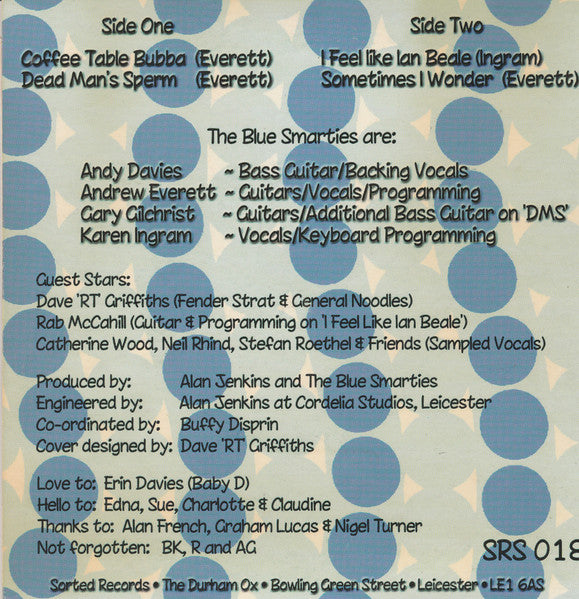 Side One

Coffee Table Bubba (Everett)
Dead Man's Sperm (Everett)

Side Two

I Feel like Ian Beale (Ingram)
Sometimes I Wonder (Everett)

The Blue Smarties are:

Andy Davies ~ Bass Guitar/Backing Vocals
Andrew Everett ~ Guitars/Vocals/Programming
Gary Gilchrist ~ Guitars/Additional Bass Guitar on 'DMS'
Karen Ingram ~ Vocals/Keyboard Programming

Guest Stars:
Dave 'RT' Griffiths (Fender Strat & General Noodles)
Rab McCahill (Guitar & Programming on 'I Feel Like Ian Beale')
Catherine Wood, Neil Rhind, Stefan Roethel & Friends (Sampled Vocals)

Produced by: Alan Jenkins and The Blue Smarties
Engineered by: Alan Jenkins at Cordelia Studios, Leicester
Co-ordinated by: Buffy Disprin
Cover designed by: Dave 'RT' Griffiths

Love to: Erin Davies (Baby D)
Hello to: Edna, Sue, Charlotte & Claudine
Thanks to: Alan French, Graham Lucas & Nigel Turner
Not forgotten: BK, R and AG

SRS 018

Sorted Records • The Durham Ox • Bowling Green Street • Leicester • LE1 6AS